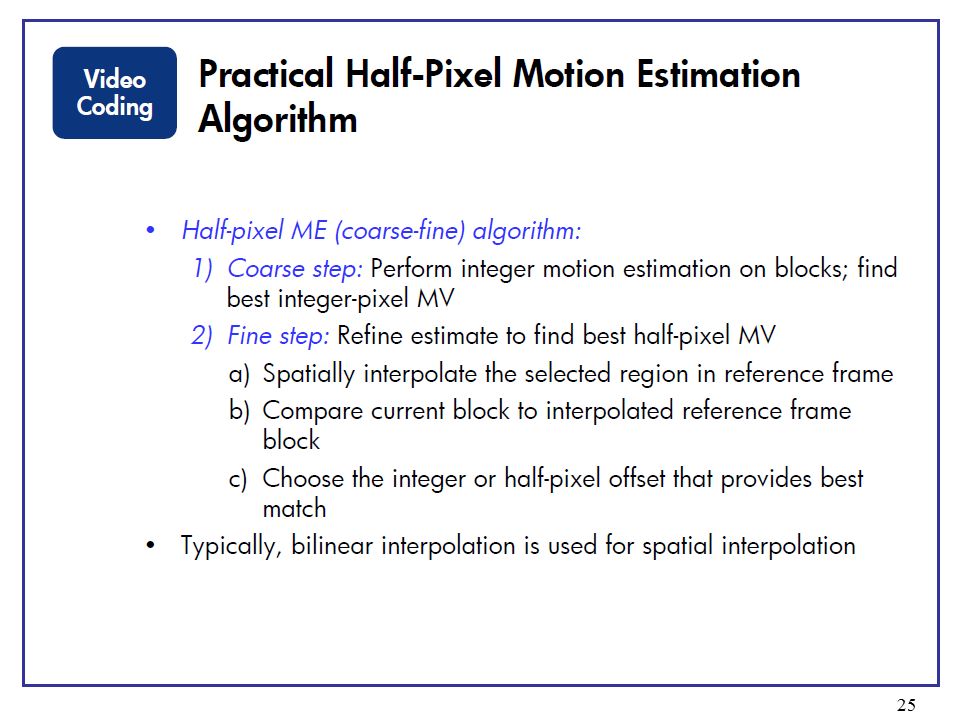 Video Coding

Practical Half-Pixel Motion Estimation Algorithm

• Half-pixel ME (coarse-fine) algorithm:
1) Coarse step: Perform integer motion estimation on blocks; find best integer-pixel MV
2) Fine step: Refine estimate to find best half-pixel MV
a) Spatially interpolate the selected region in reference frame
b) Compare current block to interpolated reference frame block
c) Choose the integer or half-pixel offset that provides best match
• Typically, bilinear interpolation is used for spatial interpolation

25